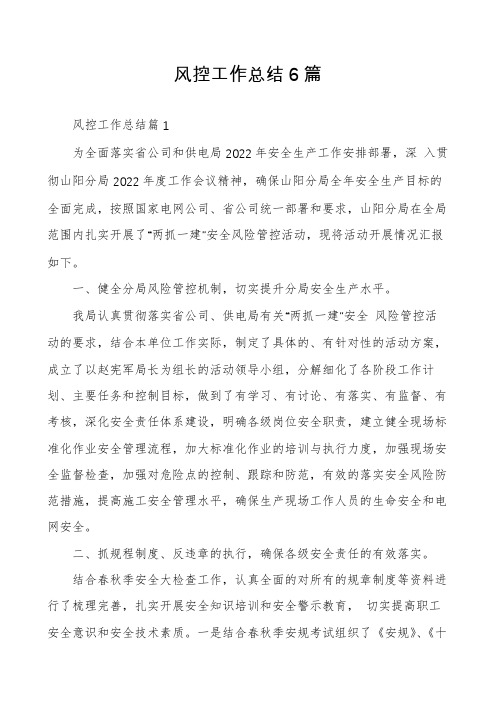 风控工作总结6篇

风控工作总结篇1

为全面落实省公司和供电局2022年安全生产工作安排部署，深 入贯彻山阳分局2022年度工作会议精神，确保山阳分局全年安全生产目标的全面完成，按照国家电网公司、省公司统一部署和要求，山阳分局在全局范围内扎实开展了"两抓一建"安全风险管控活动，现将活动开展情况汇报如下。

一、健全分局风险管控机制，切实提升分局安全生产水平。

我局认真贯彻落实省公司、供电局有关"两抓一建"安全 风险管控活动的要求，结合本单位工作实际，制定了具体的、有针对性的活动方案，成立了以赵宪军局长为组长的活动领导小组，分解细化了各阶段工作计划、主要任务和控制目标，做到了有学习、有讨论、有落实、有监督、有考核，深化安全责任体系建设，明确各级岗位安全职责，建立健全现场标准化作业安全管理流程，加大标准化作业的培训与执行力度，加强现场安全监督检查，加强对危险点的控制、跟踪和防范，有效的落实安全风险防范措施，提高施工安全管理水平，确保生产现场工作人员的生命安全和电网安全。

二、抓规程制度、反违章的执行，确保各级安全责任的有效落实。

结合春秋季安全大检查工作，认真全面的对所有的规章制度等资料进行了梳理完善，扎实开展安全知识培训和安全警示教育， 切实提高职工安全意识和安全技术素质。一是结合春秋季安规考试组织了《安规》、《十